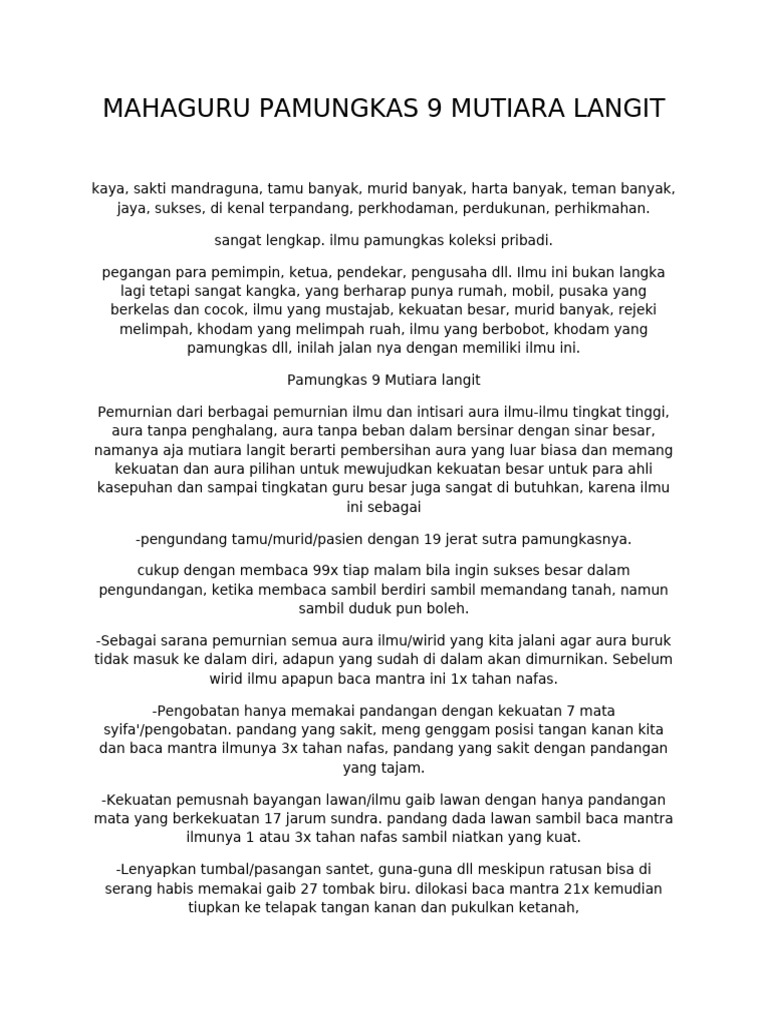 MAHAGURU PAMUNGKAS 9 MUTIARA LANGIT

kaya, sakti mandraguna, tamu banyak, murid banyak, harta banyak, teman banyak, jaya, sukses, di kenal terpandang, perkhodaman, perdukunan, perhikmahan.

sangat lengkap. ilmu pamungkas koleksi pribadi.

pegangan para pemimpin, ketua, pendekar, pengusaha dll. Ilmu ini bukan langka lagi tetapi sangat kangka, yang berharap punya rumah, mobil, pusaka yang berkelas dan cocok, ilmu yang mustajab, kekuatan besar, murid banyak, rejeki melimpah, khodam yang melimpah ruah, ilmu yang berbobot, khodam yang pamungkas dll, inilah jalan nya dengan memiliki ilmu ini.

Pamungkas 9 Mutiara langit

Pemurnian dari berbagai pemurnian ilmu dan intisari aura ilmu-ilmu tingkat tinggi, aura tanpa penghalang, aura tanpa beban dalam bersinar dengan sinar besar, namanya aja mutiara langit berarti pembersihan aura yang luar biasa dan memang kekuatan dan aura pilihan untuk mewujudkan kekuatan besar untuk para ahli kasepuhan dan sampai tingkatan guru besar juga sangat di butuhkan, karena ilmu ini sebagai

-pengundang tamu/murid/pasien dengan 19 jerat sutra pamungkasnya.

cukup dengan membaca 99x tiap malam bila ingin sukses besar dalam pengundangan, ketika membaca sambil berdiri sambil memandang tanah, namun sambil duduk pun boleh.

-Sebagai sarana pemurnian semua aura ilmu/wirid yang kita jalani agar aura buruk tidak masuk ke dalam diri, adapun yang sudah di dalam akan dimurnikan. Sebelum wirid ilmu apapun baca mantra ini 1x tahan nafas.

-Pengobatan hanya memakai pandangan dengan kekuatan 7 mata syifa'/pengobatan. pandang yang sakit, meng genggam posisi tangan kanan kita dan baca mantra ilmunya 3x tahan nafas, pandang yang sakit dengan pandangan yang tajam.

-Kekuatan pemusnah bayangan lawan/ilmu gaib lawan dengan hanya pandangan mata yang berkekuatan 17 jarum sundra. pandang dada lawan sambil baca mantra ilmunya 1 atau 3x tahan nafas sambil niatkan yang kuat.

-Lenyapkan tumbal/pasangan santet, guna-guna dll meskipun ratusan bisa di serang habis memakai gaib 27 tombak biru. dilokasi baca mantra 21x kemudian tiupkan ke telapak tangan kanan dan pukulkan ketanah,